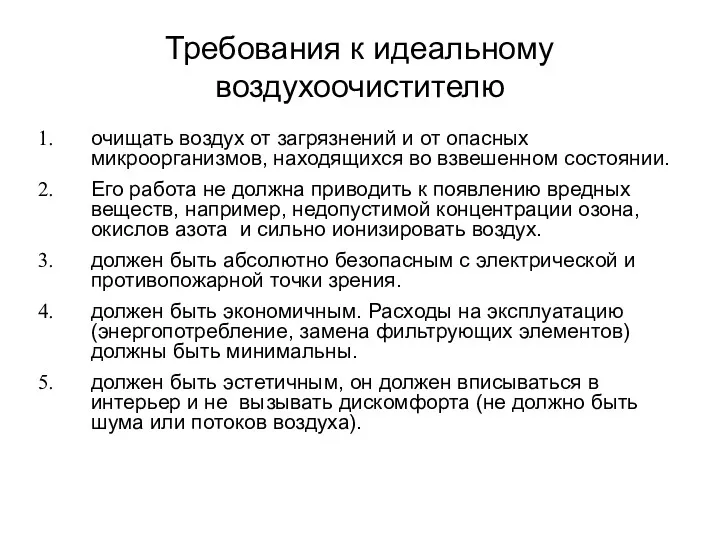 Требования к идеальному воздухоочистителю

1. очищать воздух от загрязнений и от опасных микроорганизмов, находящихся во взвешенном состоянии.

2. Его работа не должна приводить к появлению вредных веществ, например, недопустимой концентрации озона, окислов азота и сильно ионизировать воздух.

3. должен быть абсолютно безопасным с электрической и противопожарной точки зрения.

4. должен быть экономичным. Расходы на эксплуатацию (энергопотребление, замена фильтрующих элементов) должны быть минимальны.

5. должен быть эстетичным, он должен вписываться в интерьер и не вызывать дискомфорта (не должно быть шума или потоков воздуха).